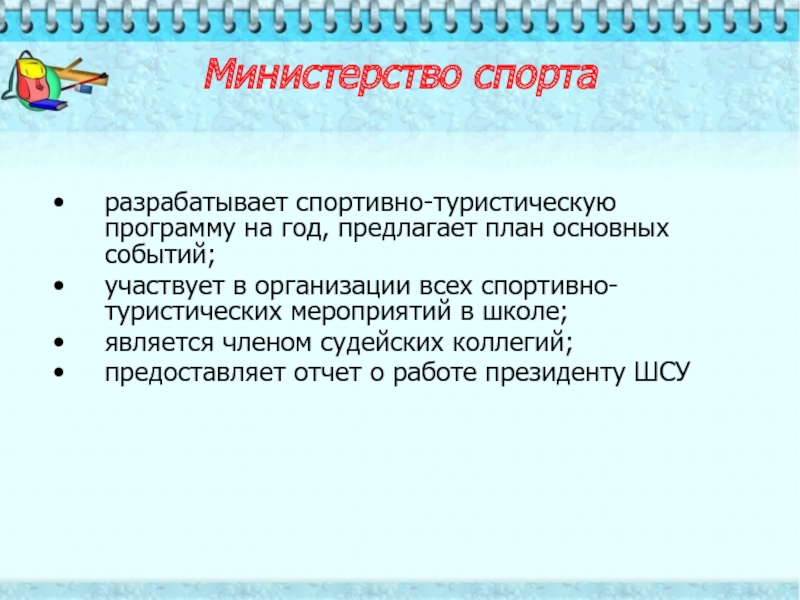 Министерство спорта

• разрабатывает спортивно-туристическую программу на год, предлагает план основных событий;
• участвует в организации всех спортивно-туристических мероприятий в школе;
• является членом судейских коллегий;
• предоставляет отчет о работе президенту ШСУ